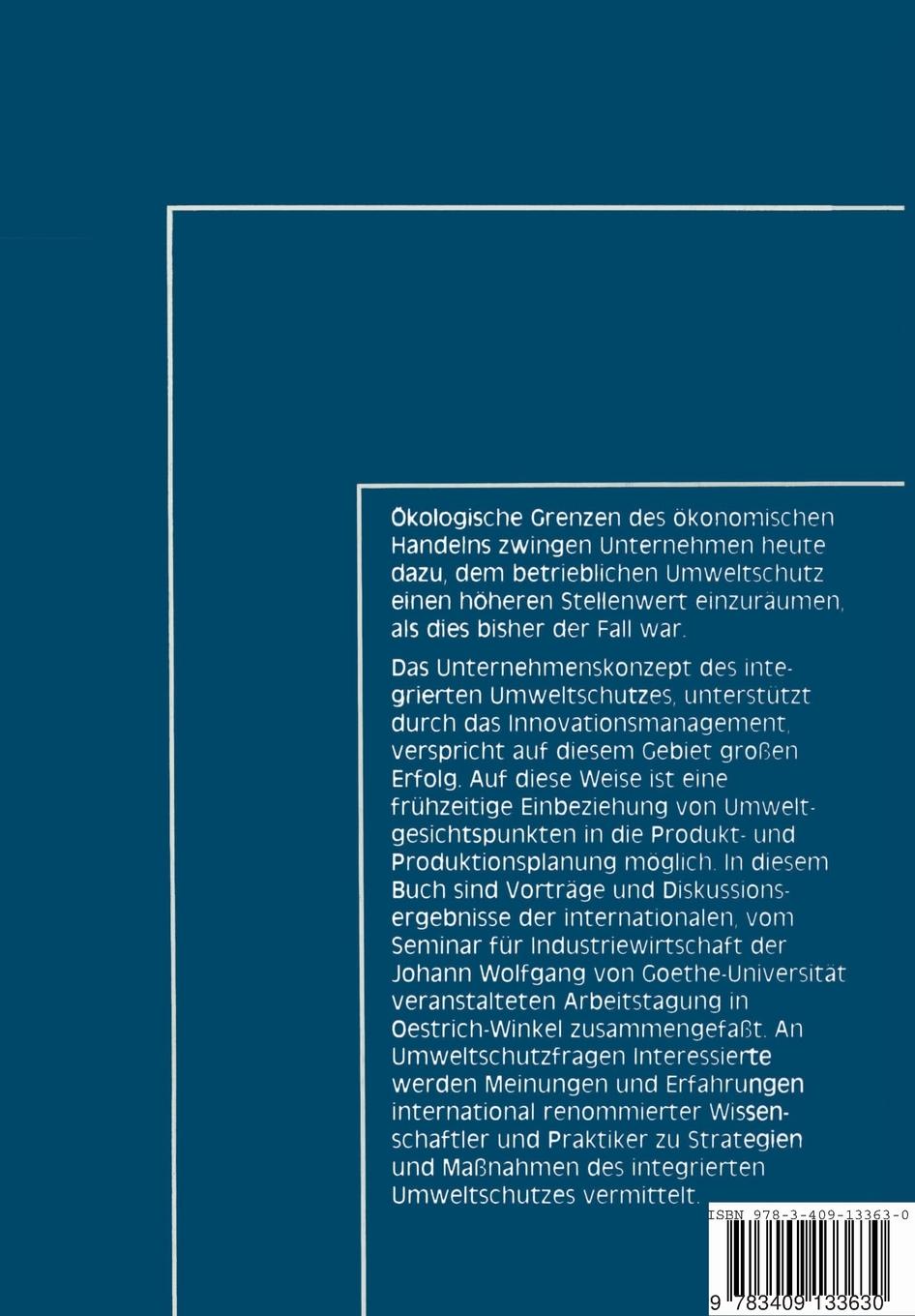 Ökologische Grenzen des ökonomischen Handelns zwingen Unternehmen heute dazu, dem betrieblichen Umweltschutz einen höheren Stellenwert einzuräumen, als dies bisher der Fall war.

Das Unternehmenskonzept des integrierten Umweltschutzes, unterstützt durch das Innovationsmanagement, verspricht auf diesem Gebiet großen Erfolg. Auf diese Weise ist eine frühzeitige Einbeziehung von Umweltgesichtspunkten in die Produkt- und Produktionsplanung möglich. In diesem Buch sind Vorträge und Diskussionsergebnisse der internationalen, vom Seminar für Industriewirtschaft der Johann Wolfgang von Goethe-Universität veranstalteten Arbeitstagung in Oestrich-Winkel zusammengefaßt. An Umweltschutzfragen Interessierte werden Meinungen und Erfahrungen international renommierter Wissenschaftler und Praktiker zu Strategien und Maßnahmen des integrierten Umweltschutzes vermittelt.

ISBN 978-3-409-13363-0

9 783409 133630